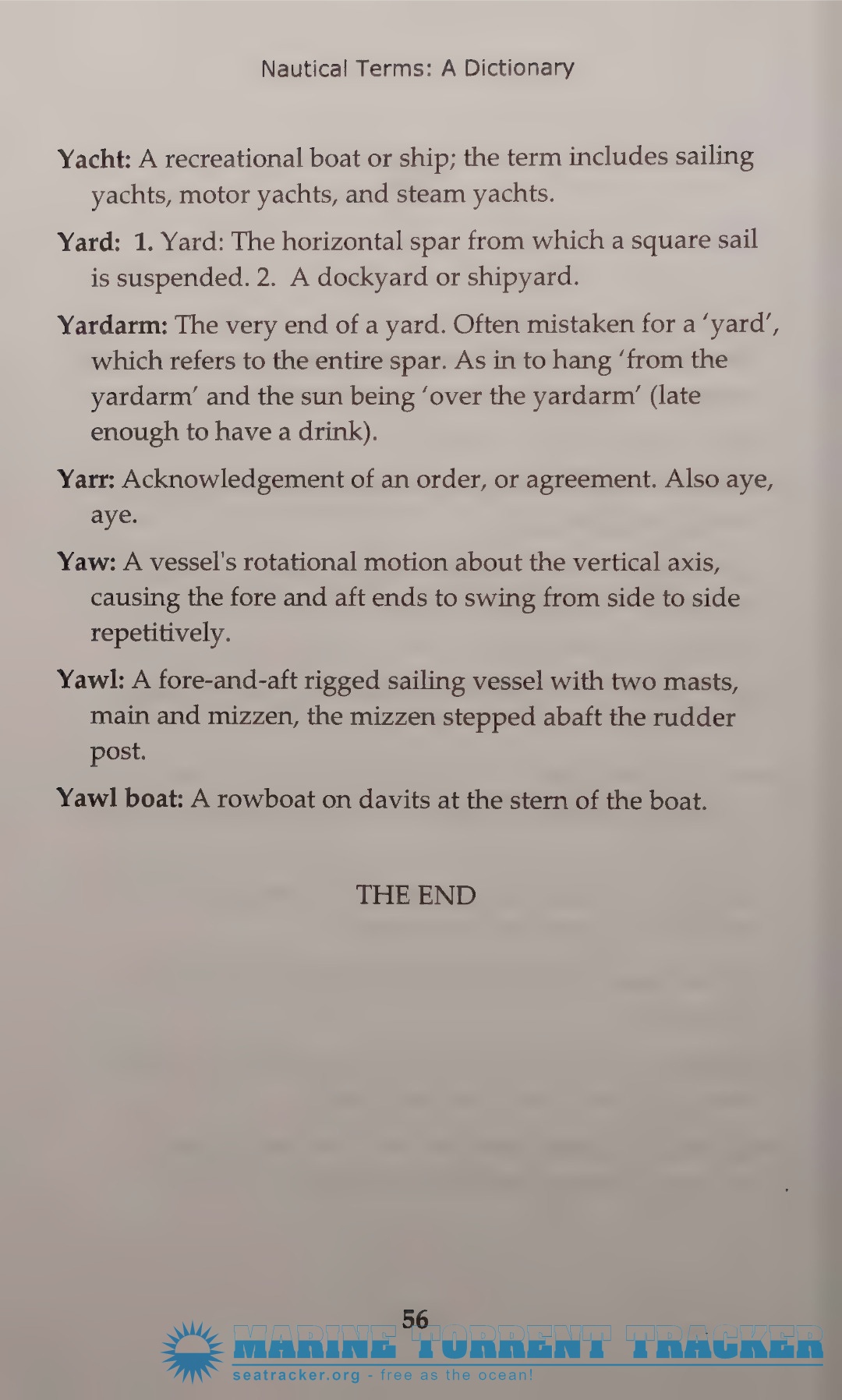 Nautical Terms: A Dictionary

Yacht: A recreational boat or ship; the term includes sailing yachts, motor yachts, and steam yachts.

Yard: 1. Yard: The horizontal spar from which a square sail is suspended. 2. A dockyard or shipyard.

Yardarm: The very end of a yard. Often mistaken for a 'yard', which refers to the entire spar. As in to hang 'from the yardarm' and the sun being 'over the yardarm' (late enough to have a drink).

Yarr: Acknowledgement of an order, or agreement. Also aye, aye.

Yaw: A vessel's rotational motion about the vertical axis, causing the fore and aft ends to swing from side to side repetitively.

Yawl: A fore-and-aft rigged sailing vessel with two masts, main and mizzen, the mizzen stepped abaft the rudder post.

Yawl boat: A rowboat on davits at the stern of the boat.

THE END

56

MARINE TORRENT TRACKER
seatracker.org - free as the ocean!